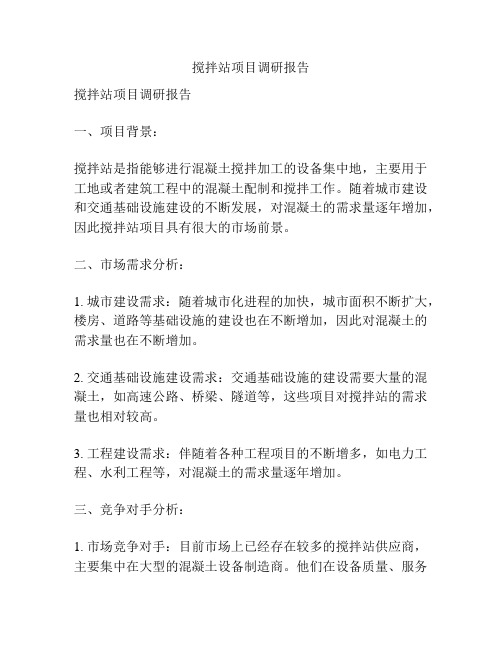 搅拌站项目调研报告

搅拌站项目调研报告

一、项目背景：

搅拌站是指能够进行混凝土搅拌加工的设备集中地，主要用于工地或者建筑工程中的混凝土配制和搅拌工作。随着城市建设和交通基础设施建设的不断发展，对混凝土的需求量逐年增加，因此搅拌站项目具有很大的市场前景。

二、市场需求分析：

1. 城市建设需求：随着城市化进程的加快，城市面积不断扩大，楼房、道路等基础设施的建设也在不断增加，因此对混凝土的需求量也在不断增加。

2. 交通基础设施建设需求：交通基础设施的建设需要大量的混凝土，如高速公路、桥梁、隧道等，这些项目对搅拌站的需求量也相对较高。

3. 工程建设需求：伴随着各种工程项目的不断增多，如电力工程、水利工程等，对混凝土的需求量逐年增加。

三、竞争对手分析：

1. 市场竞争对手：目前市场上已经存在较多的搅拌站供应商，主要集中在大型的混凝土设备制造商。他们在设备质量、服务